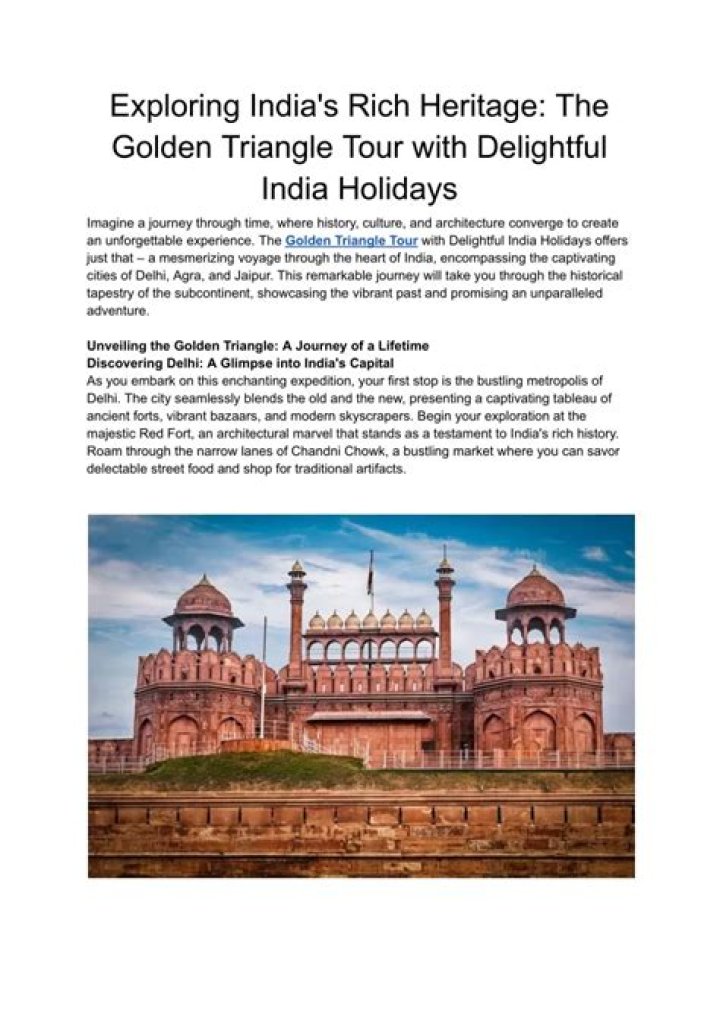 Exploring India's Rich Heritage: The Golden Triangle Tour with Delightful India Holidays

Imagine a journey through time, where history, culture, and architecture converge to create an unforgettable experience. The Golden Triangle Tour with Delightful India Holidays offers just that – a mesmerizing voyage through the heart of India, encompassing the captivating cities of Delhi, Agra, and Jaipur. This remarkable journey will take you through the historical tapestry of the subcontinent, showcasing the vibrant past and promising an unparalleled adventure.

Unveiling the Golden Triangle: A Journey of a Lifetime
Discovering Delhi: A Glimpse into India's Capital
As you embark on this enchanting expedition, your first stop is the bustling metropolis of Delhi. The city seamlessly blends the old and the new, presenting a captivating tableau of ancient forts, vibrant bazaars, and modern skyscrapers. Begin your exploration at the majestic Red Fort, an architectural marvel that stands as a testament to India's rich history. Roam through the narrow lanes of Chandni Chowk, a bustling market where you can savor delectable street food and shop for traditional artifacts.